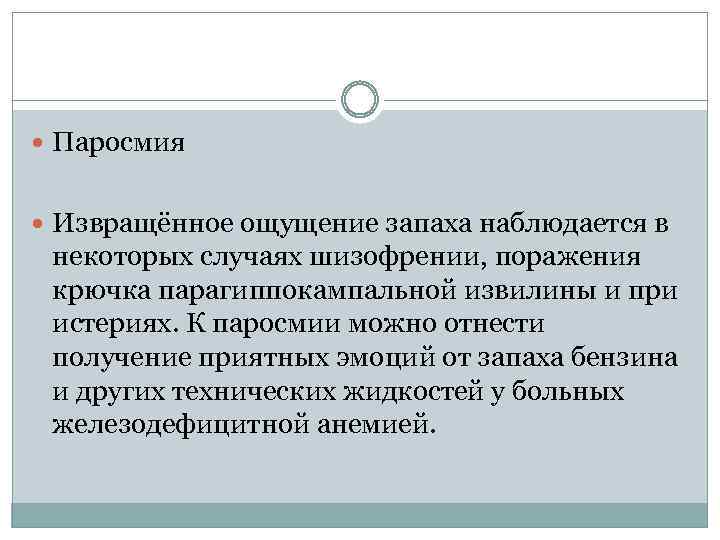 Паросмия

Извращённое ощущение запаха наблюдается в некоторых случаях шизофрении, поражения крючка парагиппокампальной извилины и при истериях. К паросмии можно отнести получение приятных эмоций от запаха бензина и других технических жидкостей у больных железодефицитной анемией.